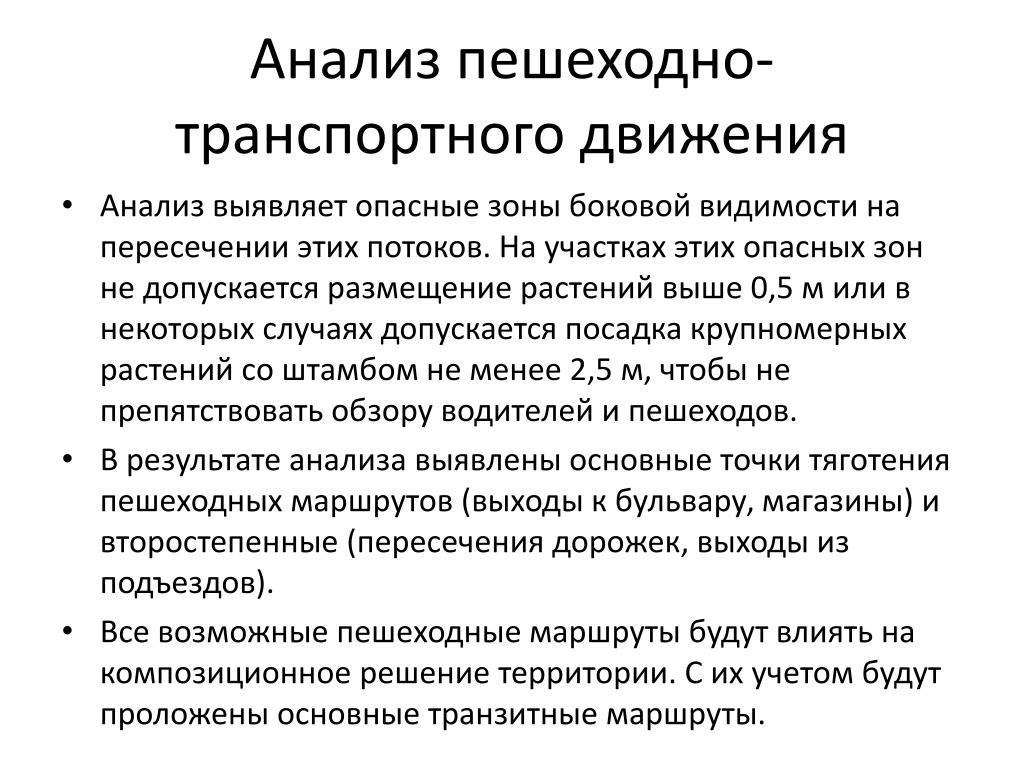 Анализ пешеходно-транспортного движения

• Анализ выявляет опасные зоны боковой видимости на пересечении этих потоков. На участках этих опасных зон не допускается размещение растений выше 0,5 м или в некоторых случаях допускается посадка крупномерных растений со штамбом не менее 2,5 м, чтобы не препятствовать обзору водителей и пешеходов.

• В результате анализа выявлены основные точки тяготения пешеходных маршрутов (выходы к бульвару, магазины) и второстепенные (пересечения дорожек, выходы из подъездов).

• Все возможные пешеходные маршруты будут влиять на композиционное решение территории. С их учетом будут проложены основные транзитные маршруты.